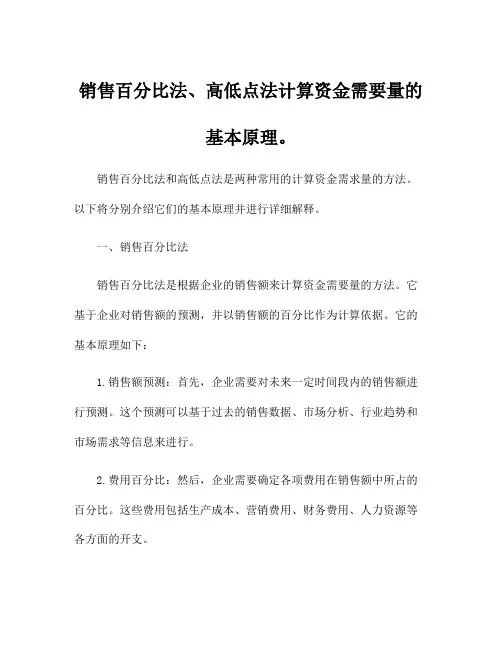 销售百分比法、高低点法计算资金需要量的基本原理。

销售百分比法和高低点法是两种常用的计算资金需求量的方法。以下将分别介绍它们的基本原理并进行详细解释。

一、销售百分比法

销售百分比法是根据企业的销售额来计算资金需要量的方法。它基于企业对销售额的预测，并以销售额的百分比作为计算依据。它的基本原理如下：

1. 销售额预测：首先，企业需要对未来一定时间段内的销售额进行预测。这个预测可以基于过去的销售数据、市场分析、行业趋势和市场需求等信息来进行。

2. 费用百分比：然后，企业需要确定各项费用在销售额中所占的百分比。这些费用包括生产成本、营销费用、财务费用、人力资源等各方面的开支。